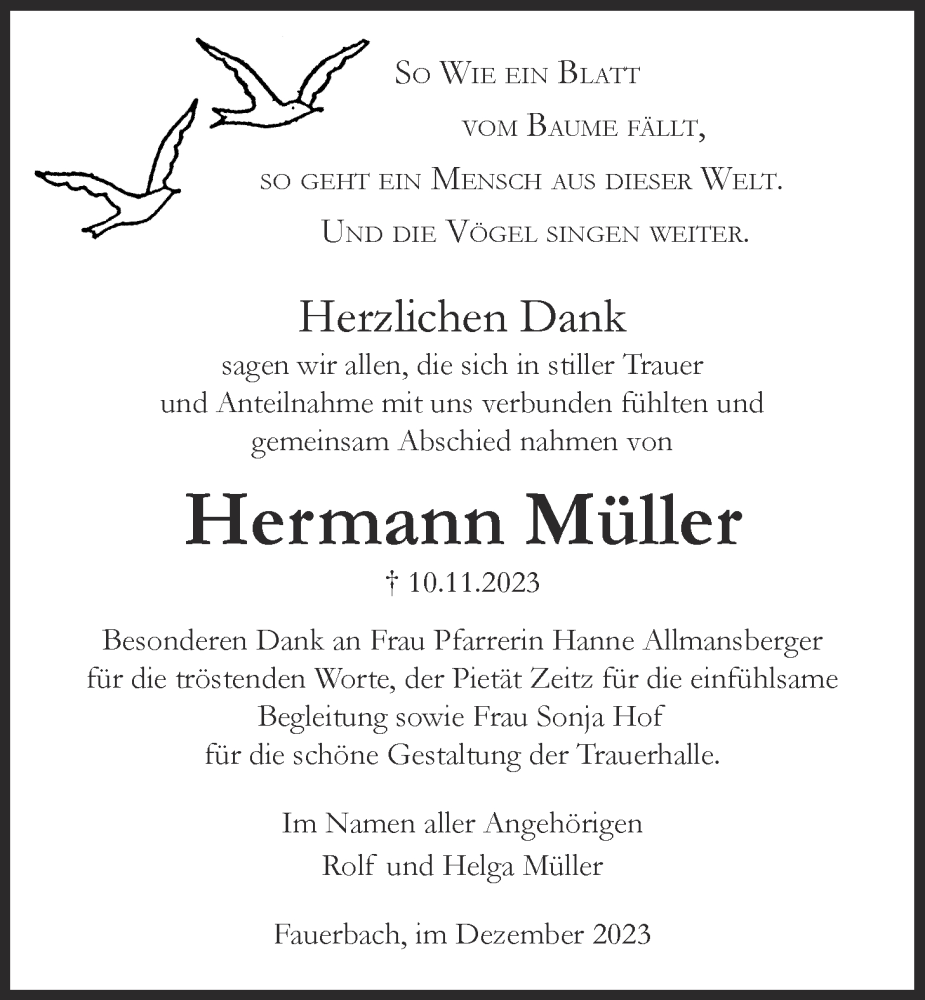 So Wie ein Blatt
vom Baume fällt,
so geht ein Mensch aus dieser Welt.
Und die Vögel singen weiter.

Herzlichen Dank
sagen wir allen, die sich in stiller Trauer und Anteilnahme mit uns verbunden fühlten und gemeinsam Abschied nahmen von

Hermann Müller
† 10.11.2023

Besonderen Dank an Frau Pfarrerin Hanne Allmansberger für die tröstenden Worte, der Pietät Zeitz für die einfühlsame Begleitung sowie Frau Sonja Hof für die schöne Gestaltung der Trauerhalle.

Im Namen aller Angehörigen
Rolf und Helga Müller

Fauerbach, im Dezember 2023